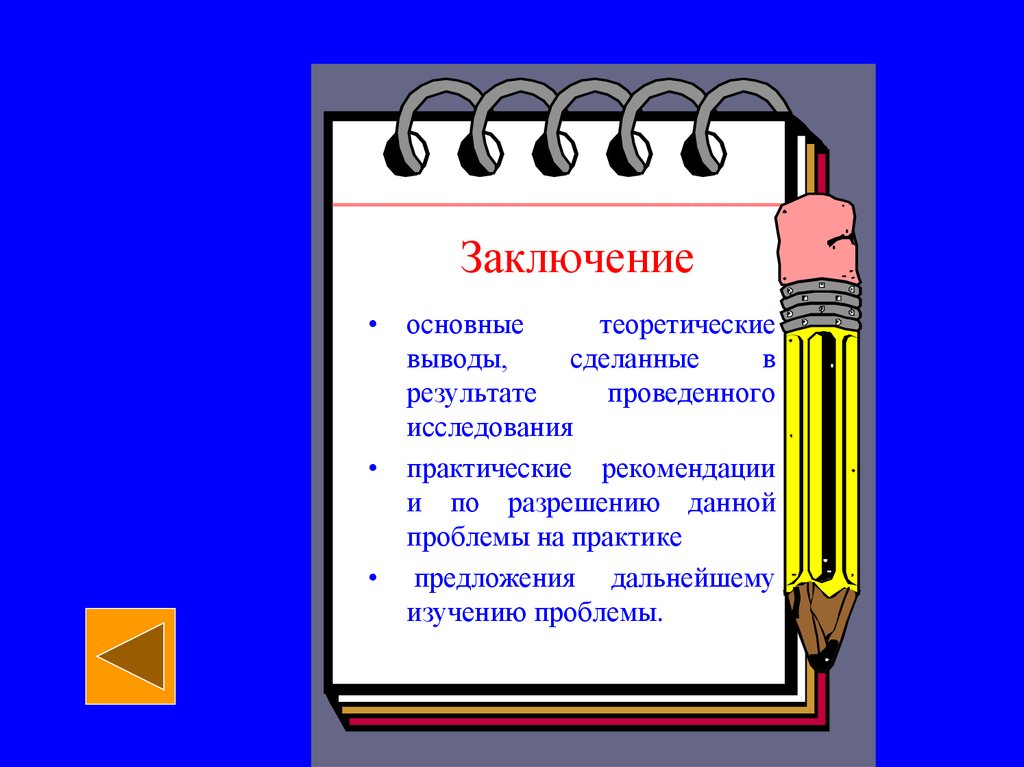 Заключение

• основные теоретические выводы, сделанные в результате проведенного исследования

• практические рекомендации и по разрешению данной проблемы на практике

• предложения дальнейшему изучению проблемы.